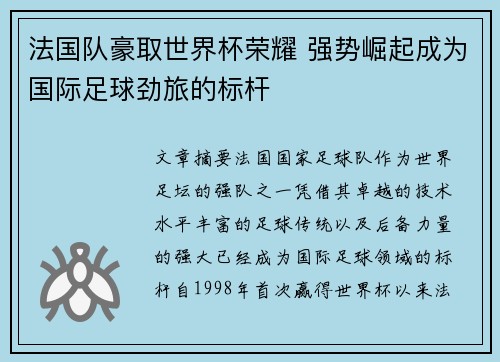 法国队豪取世界杯荣耀 强势崛起成为国际足球劲旅的标杆

文章摘要法国国家足球队作为世界足坛的强队之一凭借其卓越的技术水平丰富的足球传统以及后备力量的强大已经成为国际足球领域的标杆自1998年首次赢得世界杯以来法